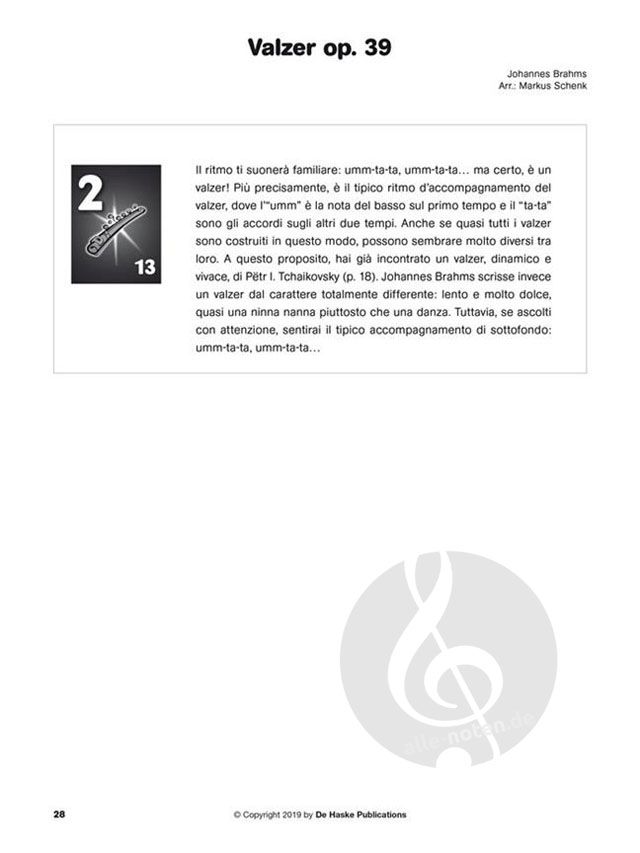 Valzer op. 39

Johannes Brahms
Arr.: Markus Schenk

2

13

Il ritmo ti suonerà familiare: umm-ta-ta, umm-ta-ta… ma certo, è un valzer! Più precisamente, è il tipico ritmo d'accompagnamento del valzer, dove l'"umm" è la nota del basso sul primo tempo e il "ta-ta" sono gli accordi sugli altri due tempi. Anche se quasi tutti i valzer sono costruiti in questo modo, possono sembrare molto diversi tra loro. A questo proposito, hai già incontrato un valzer, dinamico e vivace, di Pëtr I. Tchaikovsky (p. 18). Johannes Brahms scrisse invece un valzer dal carattere totalmente differente: lento e molto dolce, quasi una ninna nanna piuttosto che una danza. Tuttavia, se ascolti con attenzione, sentirai il tipico accompagnamento di sottofondo: umm-ta-ta, umm-ta-ta…

alle-noten.de

28

© Copyright 2019 by De Haske Publications